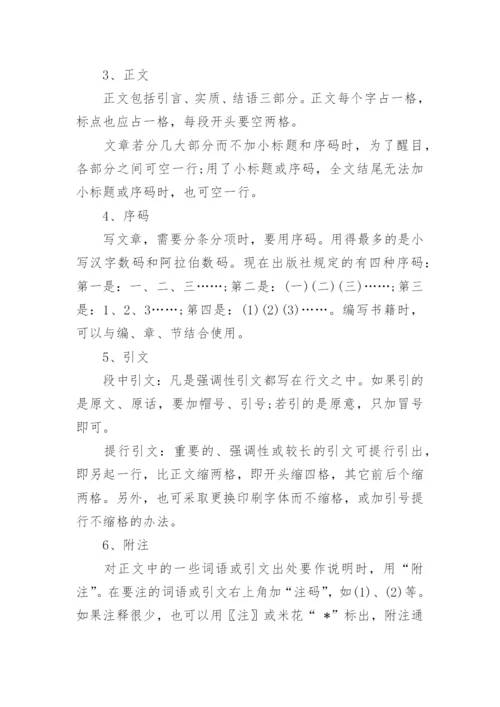 3、正文

正文包括引言、实质、结语三部分。正文每个字占一格，标点也应占一格，每段开头要空两格。

文章若分几大部分而不加小标题和序码时，为了醒目，各部分之间可空一行;用了小标题或序码，全文结尾无法加小标题或序码时，也可空一行。

4、序码

写文章，需要分条分项时，要用序码。用得最多的是小写汉字数码和阿拉伯数码。现在出版社规定的有四种序码：第一是：一、二、三……;第二是：(一)(二)(三)……;第三是：1、2、3……;第四是：(1)(2)(3)……。编写书籍时，可以与编、章、节结合使用。

5、引文

段中引文：凡是强调性引文都写在行文之中。如果引的是原文、原话，要加帽号、引号;若引的是原意，只加冒号即可。

提行引文：重要的、强调性或较长的引文可提行引出，即另起一行，比正文缩两格，即开头缩四格，其它前后个缩两格。另外，也可采取更换印刷字体而不缩格，或加引号提行不缩格的办法。

6、附注

对正文中的一些词语或引文出处要作说明时，用“附注”。在要注的词语或引文右上角加“注码”，如(1)、(2)等。如果注释很少，也可以用〖注〗或米花“ *”标出，附注通